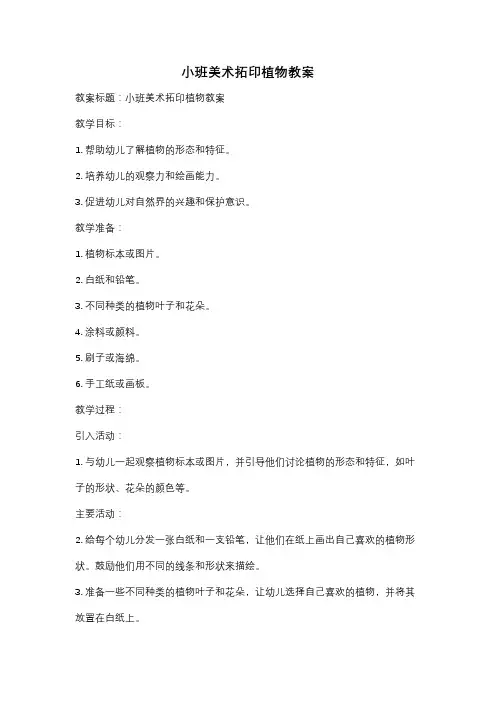 小班美术拓印植物教案

教案标题：小班美术拓印植物教案

教学目标：

1. 帮助幼儿了解植物的形态和特征。

2. 培养幼儿的观察力和绘画能力。

3. 促进幼儿对自然界的兴趣和保护意识。

教学准备：

1. 植物标本或图片。

2. 白纸和铅笔。

3. 不同种类的植物叶子和花朵。

4. 涂料或颜料。

5. 刷子或海绵。

6. 手工纸或画板。

教学过程：

引入活动：

1. 与幼儿一起观察植物标本或图片，并引导他们讨论植物的形态和特征，如叶子的形状、花朵的颜色等。

主要活动：

2. 给每个幼儿分发一张白纸和一支铅笔，让他们在纸上画出自己喜欢的植物形状。鼓励他们用不同的线条和形状来描绘。

3. 准备一些不同种类的植物叶子和花朵，让幼儿选择自己喜欢的植物，并将其放置在白纸上。